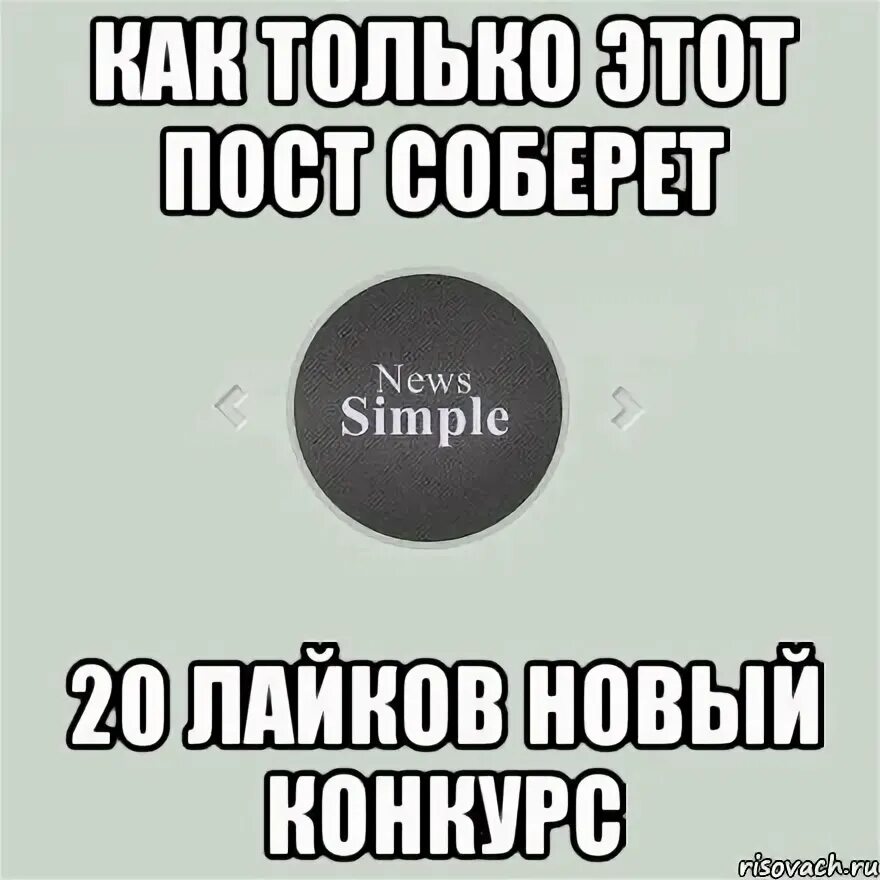 КАК ТОЛЬКО ЭТОТ ПОСТ СОБЕРЕТ

News
Simple

20 ЛАЙКОВ НОВЫЙ КОНКУРС

risovach.ru